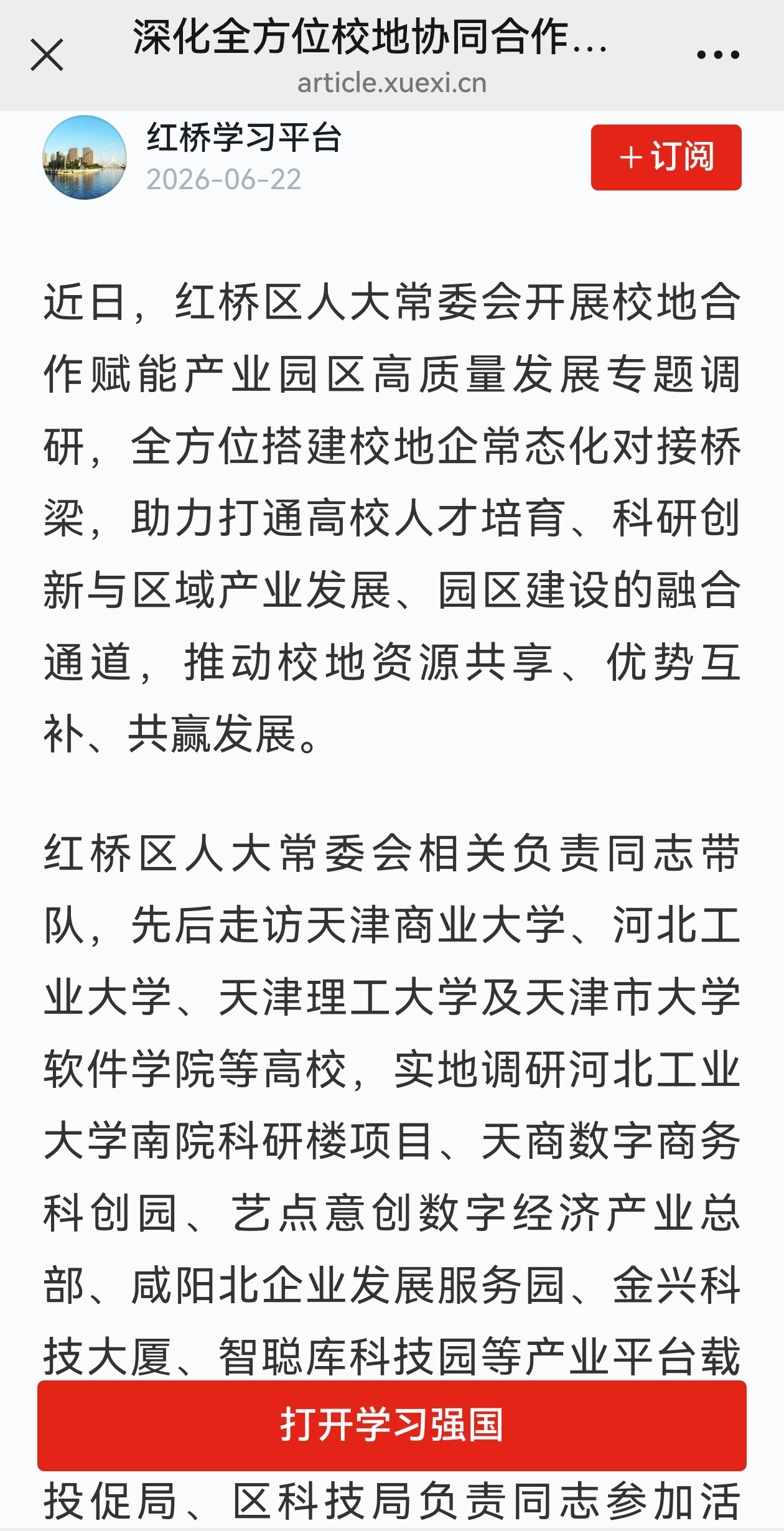 深化全方位校地协同合作...
article.xuexi.cn

红桥学习平台
2026-06-22
+订阅

近日，红桥区人大常委会开展校地合作赋能产业园区高质量发展专题调研，全方位搭建校地企常态化对接桥梁，助力打通高校人才培育、科研创新与区域产业发展、园区建设的融合通道，推动校地资源共享、优势互补、共赢发展。

红桥区人大常委会相关负责同志带队，先后走访天津商业大学、河北工业大学、天津理工大学及天津市大学软件学院等高校，实地调研河北工业大学南院科研楼项目、天商数字商务科创园、艺点意创数字经济产业总部、咸阳北企业发展服务园、金兴科技大厦、智聪库科技园等产业平台载

打开学习强国

投促局、区科技局负责同志参加活